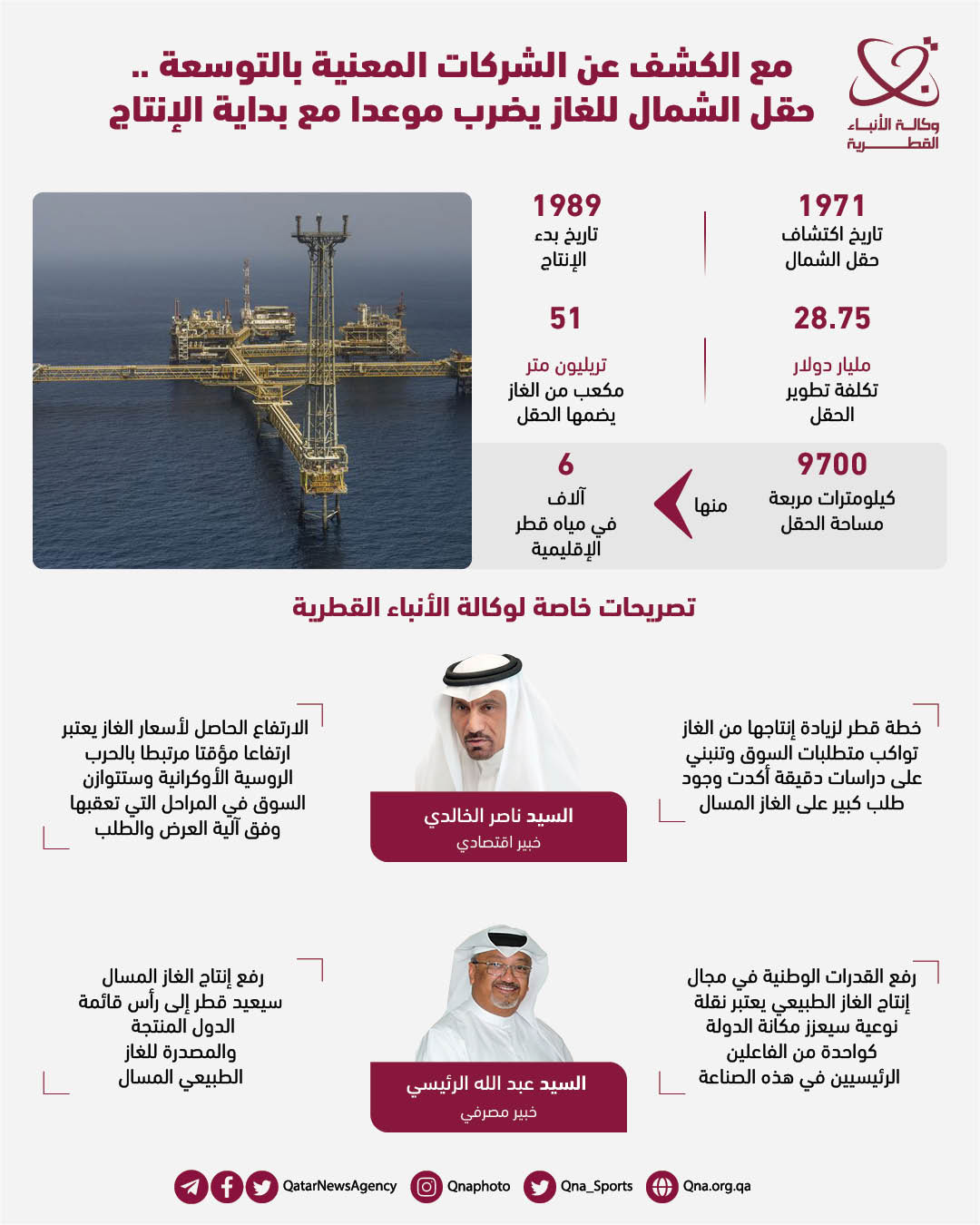 وكالة الأنباء القطرية

مع الكشف عن الشركات المعنية بالتوسعة ..
حقل الشمال للغاز يضرب موعدا مع بداية الإنتاج

1971
تاريخ اكتشاف حقل الشمال

1989
تاريخ بدء الإنتاج

28.75
مليار دولار
تكلفة تطوير الحقل

51
تريليون متر
مكعب من الغاز يضمها الحقل

9700
كيلومترات مربعة
مساحة الحقل

منها

6
آلاف
في مياه قطر الإقليمية

تصريحات خاصة لوكالة الأنباء القطرية

خطة قطر لزيادة إنتاجها من الغاز تواكب متطلبات السوق وتنبني على دراسات دقيقة أكدت وجود طلب كبير على الغاز المسال

السيد ناصر الخالدي
خبير اقتصادي

الارتفاع الحاصل لأسعار الغاز يعتبر ارتفاعا مؤقتا مرتبطا بالحرب الروسية الأوكرانية وستتوازن السوق في المراحل التي تعقبها وفق آلية العرض والطلب

رفع القدرات الوطنية في مجال إنتاج الغاز الطبيعي يعتبر نقلة نوعية سيعزز مكانة الدولة كواحدة من الفاعلين الرئيسيين في هذه الصناعة

السيد عبد الله الرئيسي
خبير مصرفي

رفع إنتاج الغاز المسال سيعيد قطر إلى رأس قائمة الدول المنتجة والمصدرة للغاز الطبيعي المسال

QatarNewsAgency Qnaphoto Qna_Sports Qna.org.qa